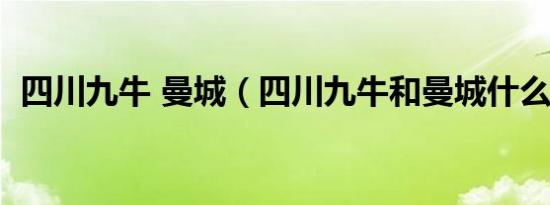 四川九牛 曼城（四川九牛和曼城什么